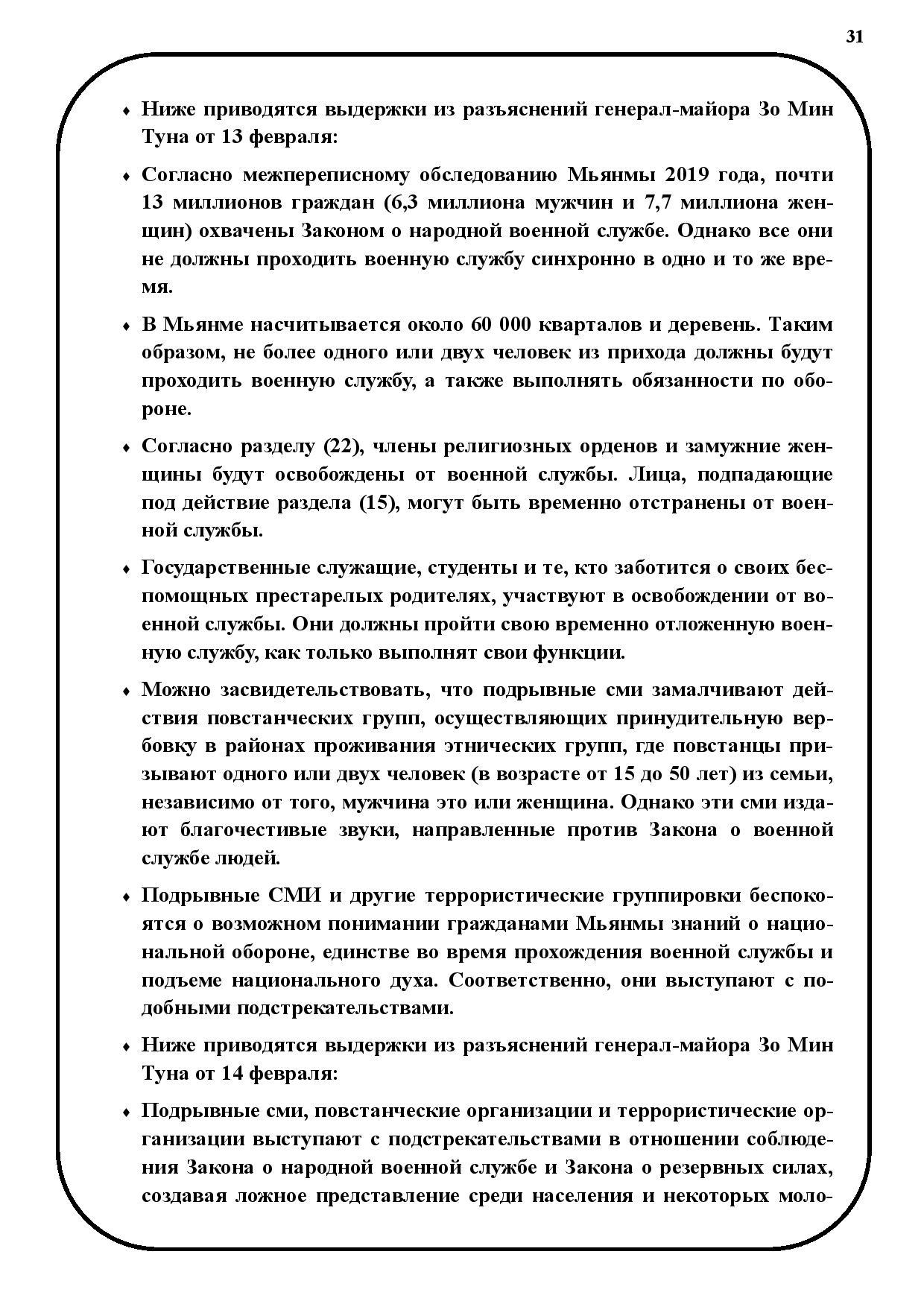 31

♦ Ниже приводятся выдержки из разъяснений генерал-майора Зо Мин Туна от 13 февраля:

♦ Согласно межпереписному обследованию Мьянмы 2019 года, почти 13 миллионов граждан (6,3 миллиона мужчин и 7,7 миллиона женщин) охвачены Законом о народной военной службе. Однако все они не должны проходить военную службу синхронно в одно и то же время.

♦ В Мьянме насчитывается около 60 000 кварталов и деревень. Таким образом, не более одного или двух человек из прихода должны будут проходить военную службу, а также выполнять обязанности по обороне.

♦ Согласно разделу (22), члены религиозных орденов и замужние женщины будут освобождены от военной службы. Лица, подпадающие под действие раздела (15), могут быть временно отстранены от военной службы.

♦ Государственные служащие, студенты и те, кто заботится о своих беспомощных престарелых родителях, участвуют в освобождении от военной службы. Они должны пройти свою временно отложенную военную службу, как только выполнят свои функции.

♦ Можно засвидетельствовать, что подрывные сми замалчивают действия повстанческих групп, осуществляющих принудительную вербовку в районах проживания этнических групп, где повстанцы призывают одного или двух человек (в возрасте от 15 до 50 лет) из семьи, независимо от того, мужчина это или женщина. Однако эти сми издают благочестивые звуки, направленные против Закона о военной службе людей.

♦ Подрывные СМИ и другие террористические группировки беспокоятся о возможном понимании гражданами Мьянмы знаний о национальной обороне, единстве во время прохождения военной службы и подъеме национального духа. Соответственно, они выступают с подобными подстрекательствами.

♦ Ниже приводятся выдержки из разъяснений генерал-майора Зо Мин Туна от 14 февраля:

♦ Подрывные сми, повстанческие организации и террористические организации выступают с подстрекательствами в отношении соблюдения Закона о народной военной службе и Закона о резервных силах, создавая ложное представление среди населения и некоторых моло-